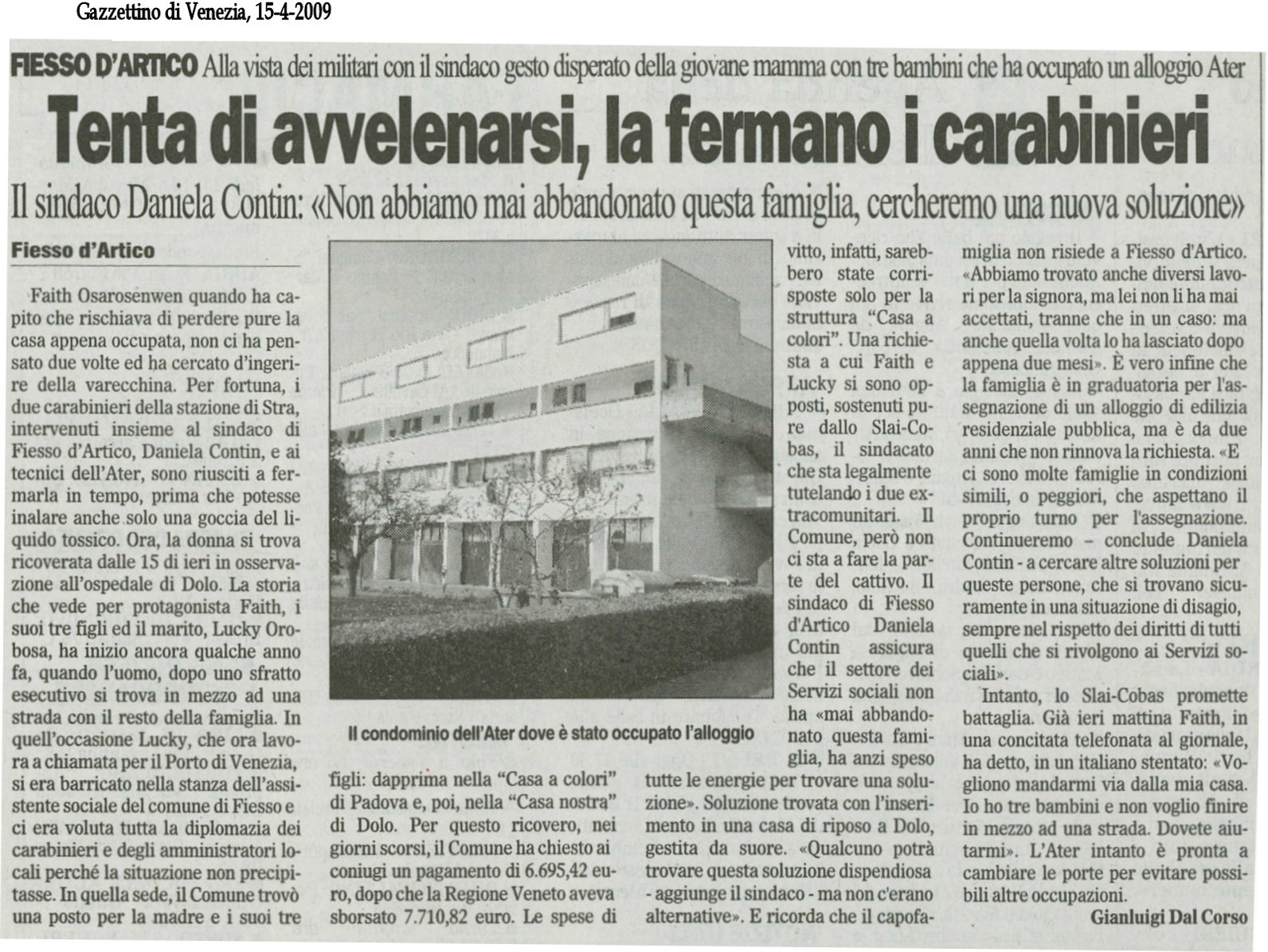 Gazzettino di Venezia, 15-4-2009

FIESSO D'ARTICO Alla vista dei militari con il sindaco gesto disperato della giovane mamma con tre bambini che ha occupato un alloggio Ater

Tenta di avvelenarsi, la fermano i carabinieri

Il sindaco Daniela Contin: «Non abbiamo mai abbandonato questa famiglia, cercheremo una nuova soluzione»

Fiesso d'Artico

Faith Osarosenwen quando ha capito che rischiava di perdere pure la casa appena occupata, non ci ha pensato due volte ed ha cercato d'ingerire della varecchina. Per fortuna, i due carabinieri della stazione di Stra, intervenuti insieme al sindaco di Fiesso d'Artico, Daniela Contin, e ai tecnici dell'Ater, sono riusciti a fermarla in tempo, prima che potesse inalare anche solo una goccia del liquido tossico. Ora, la donna si trova ricoverata dalle 15 di ieri in osservazione all'ospedale di Dolo. La storia che vede per protagonista Faith, i suoi tre figli ed il marito, Lucky Orobosa, ha inizio ancora qualche anno fa, quando l'uomo, dopo uno sfratto esecutivo si trova in mezzo ad una strada con il resto della famiglia. In quell'occasione Lucky, che ora lavora a chiamata per il Porto di Venezia, si era barricato nella stanza dell'assistente sociale del comune di Fiesso e ci era voluta tutta la diplomazia dei carabinieri e degli amministratori locali perché la situazione non precipitasse. In quella sede, il Comune trovò una posto per la madre e i suoi tre figli: dapprima nella "Casa a colori" di Padova e, poi, nella "Casa nostra" di Dolo. Per questo ricovero, nei giorni scorsi, il Comune ha chiesto ai coniugi un pagamento di 6.695,42 euro, dopo che la Regione Veneto aveva sborsato 7.710,82 euro. Le spese di vitto, infatti, sarebbero state corrisposte solo per la struttura "Casa a colori". Una richiesta a cui Faith e Lucky si sono opposti, sostenuti pure dallo Slai-Cobas, il sindacato che sta legalmente tutelando i due extracomunitari. Il Comune, però non ci sta a fare la parte del cattivo. Il sindaco di Fiesso d'Artico Daniela Contin assicura che il settore dei Servizi sociali non ha «mai abbandonato questa famiglia, ha anzi speso tutte le energie per trovare una soluzione». Soluzione trovata con l'inserimento in una casa di riposo a Dolo, gestita da suore. «Qualcuno potrà trovare questa soluzione dispendiosa - aggiunge il sindaco - ma non c'erano alternative». E ricorda che il capofamiglia non risiede a Fiesso d'Artico. «Abbiamo trovato anche diversi lavori per la signora, ma lei non li ha mai accettati, tranne che in un caso: ma anche quella volta lo ha lasciato dopo appena due mesi». È vero infine che la famiglia è in graduatoria per l'assegnazione di un alloggio di edilizia residenziale pubblica, ma è da due anni che non rinnova la richiesta. «E ci sono molte famiglie in condizioni simili, o peggiori, che aspettano il proprio turno per l'assegnazione. Continueremo – conclude Daniela Contin - a cercare altre soluzioni per queste persone, che si trovano sicuramente in una situazione di disagio, sempre nel rispetto dei diritti di tutti quelli che si rivolgono ai Servizi sociali».

Intanto, lo Slai-Cobas promette battaglia. Già ieri mattina Faith, in una concitata telefonata al giornale, ha detto, in un italiano stentato: «Vogliono mandarmi via dalla mia casa. Io ho tre bambini e non voglio finire in mezzo ad una strada. Dovete aiutarmi». L'Ater intanto è pronta a cambiare le porte per evitare possibili altre occupazioni.

Gianluigi Dal Corso

Il condominio dell'Ater dove è stato occupato l'alloggio